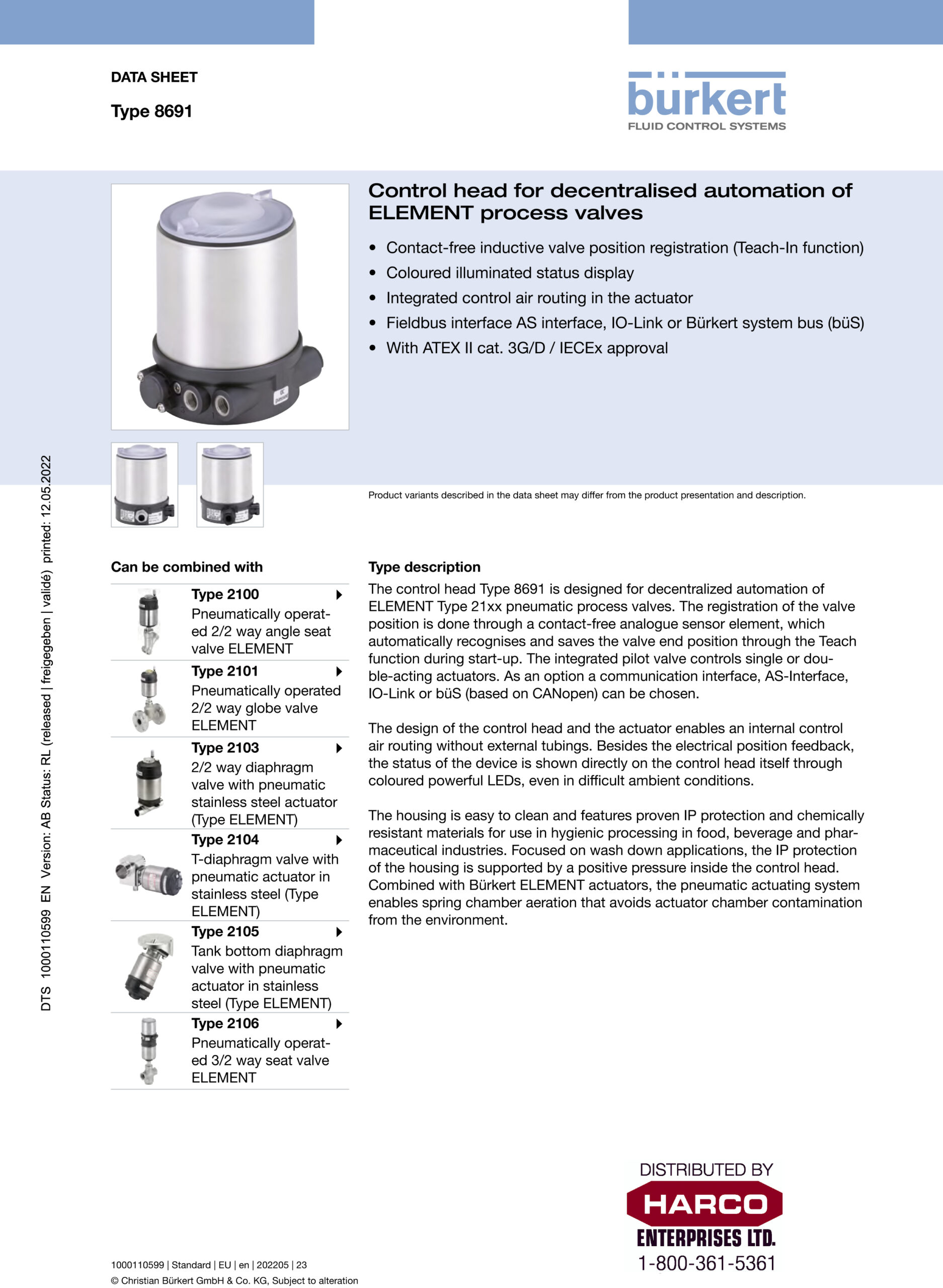 DATA SHEET

Type 8691

bürkert
FLUID CONTROL SYSTEMS

Control head for decentralised automation of ELEMENT process valves

• Contact-free inductive valve position registration (Teach-In function)
• Coloured illuminated status display
• Integrated control air routing in the actuator
• Fieldbus interface AS interface, IO-Link or Bürkert system bus (büS)
• With ATEX II cat. 3G/D / IECEx approval

Product variants described in the data sheet may differ from the product presentation and description.

DTS 1000110599 EN Version: AB Status: RL (released | freigegeben | validé) printed: 12.05.2022

Can be combined with

Type 2100
Pneumatically operated 2/2 way angle seat valve ELEMENT

Type 2101
Pneumatically operated 2/2 way globe valve ELEMENT

Type 2103
2/2 way diaphragm valve with pneumatic stainless steel actuator (Type ELEMENT)

Type 2104
T-diaphragm valve with pneumatic actuator in stainless steel (Type ELEMENT)

Type 2105
Tank bottom diaphragm valve with pneumatic actuator in stainless steel (Type ELEMENT)

Type 2106
Pneumatically operated 3/2 way seat valve ELEMENT

Type description
The control head Type 8691 is designed for decentralized automation of ELEMENT Type 21xx pneumatic process valves. The registration of the valve position is done through a contact-free analogue sensor element, which automatically recognises and saves the valve end position through the Teach function during start-up. The integrated pilot valve controls single or double-acting actuators. As an option a communication interface, AS-Interface, IO-Link or büS (based on CANopen) can be chosen.

The design of the control head and the actuator enables an internal control air routing without external tubings. Besides the electrical position feedback, the status of the device is shown directly on the control head itself through coloured powerful LEDs, even in difficult ambient conditions.

The housing is easy to clean and features proven IP protection and chemically resistant materials for use in hygienic processing in food, beverage and pharmaceutical industries. Focused on wash down applications, the IP protection of the housing is supported by a positive pressure inside the control head. Combined with Bürkert ELEMENT actuators, the pneumatic actuating system enables spring chamber aeration that avoids actuator chamber contamination from the environment.

DISTRIBUTED BY
HARCO
ENTERPRISES LTD.
1-800-361-5361

1000110599 | Standard | EU | en | 202205 | 23
© Christian Bürkert GmbH & Co. KG, Subject to alteration